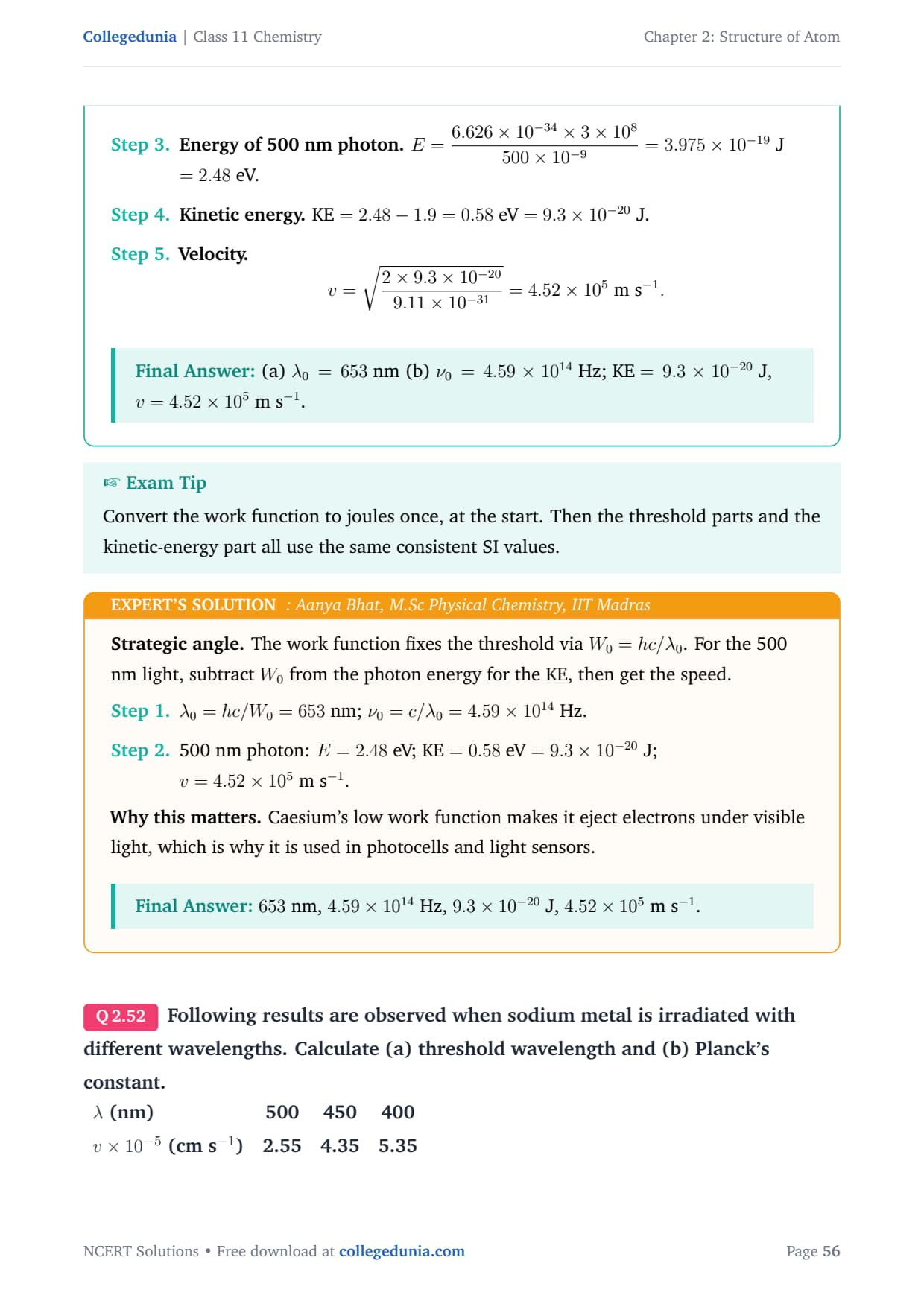 Collegedunia | Class 11 Chemistry

Chapter 2: Structure of Atom

Step 3. Energy of 500 nm photon. $E = \frac{6.626 \times 10^{-34} \times 3 \times 10^{8}}{500 \times 10^{-9}} = 3.975 \times 10^{-19}$ J $= 2.48$ eV.

Step 4. Kinetic energy. KE $= 2.48 - 1.9 = 0.58$ eV $= 9.3 \times 10^{-20}$ J.

Step 5. Velocity.

$v = \sqrt{\frac{2 \times 9.3 \times 10^{-20}}{9.11 \times 10^{-31}}} = 4.52 \times 10^{5}$ m s$^{-1}$.

Final Answer: (a) $\lambda_0 = 653$ nm (b) $\nu_0 = 4.59 \times 10^{14}$ Hz; KE $= 9.3 \times 10^{-20}$ J, $v = 4.52 \times 10^{5}$ m s$^{-1}$.

☞ Exam Tip

Convert the work function to joules once, at the start. Then the threshold parts and the kinetic-energy part all use the same consistent SI values.

EXPERT'S SOLUTION : Aanya Bhat, M.Sc Physical Chemistry, IIT Madras

Strategic angle. The work function fixes the threshold via $W_0 = hc/\lambda_0$. For the 500 nm light, subtract $W_0$ from the photon energy for the KE, then get the speed.

Step 1. $\lambda_0 = hc/W_0 = 653$ nm; $\nu_0 = c/\lambda_0 = 4.59 \times 10^{14}$ Hz.

Step 2. 500 nm photon: $E = 2.48$ eV; KE $= 0.58$ eV $= 9.3 \times 10^{-20}$ J; $v = 4.52 \times 10^{5}$ m s$^{-1}$.

Why this matters. Caesium's low work function makes it eject electrons under visible light, which is why it is used in photocells and light sensors.

Final Answer: 653 nm, $4.59 \times 10^{14}$ Hz, $9.3 \times 10^{-20}$ J, $4.52 \times 10^{5}$ m s$^{-1}$.

Q 2.52 Following results are observed when sodium metal is irradiated with different wavelengths. Calculate (a) threshold wavelength and (b) Planck's constant.

| $\lambda$ (nm) | 500 | 450 | 400 |
|---|---|---|---|
| $v \times 10^{-5}$ (cm s$^{-1}$) | 2.55 | 4.35 | 5.35 |

NCERT Solutions • Free download at collegedunia.com

Page 56